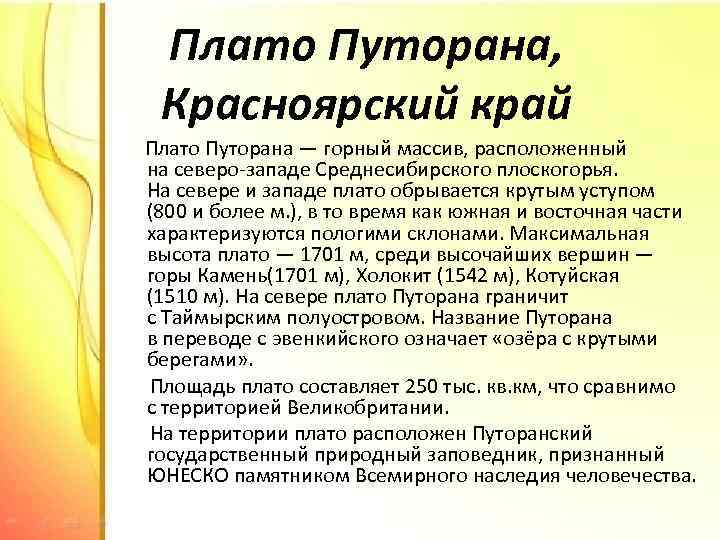 Плато Путорана, Красноярский край

Плато Путорана — горный массив, расположенный на северо-западе Среднесибирского плоскогорья. На севере и западе плато обрывается крутым уступом (800 и более м.), в то время как южная и восточная части характеризуются пологими склонами. Максимальная высота плато — 1701 м, среди высочайших вершин — горы Камень(1701 м), Холокит (1542 м), Котуйская (1510 м). На севере плато Путорана граничит с Таймырским полуостровом. Название Путорана в переводе с эвенкийского означает «озёра с крутыми берегами».

Площадь плато составляет 250 тыс. кв.км, что сравнимо с территорией Великобритании.

На территории плато расположен Путоранский государственный природный заповедник, признанный ЮНЕСКО памятником Всемирного наследия человечества.